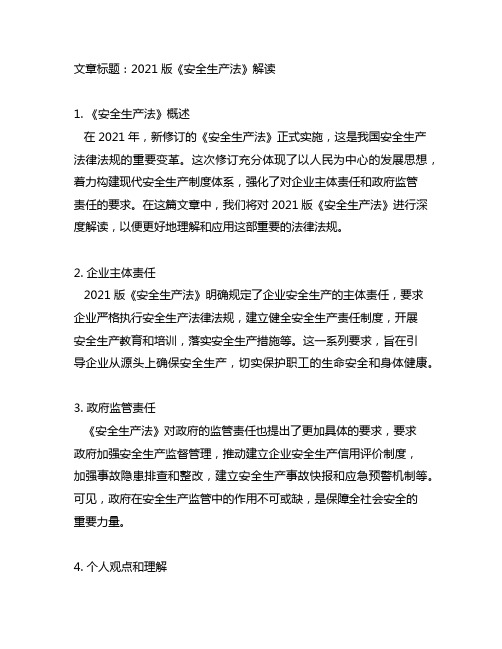 文章标题：2021 版《安全生产法》解读

1. 《安全生产法》概述
在 2021 年，新修订的《安全生产法》正式实施，这是我国安全生产法律法规的重要变革。这次修订充分体现了以人民为中心的发展思想，着力构建现代安全生产制度体系，强化了对企业主体责任和政府监管责任的要求。在这篇文章中，我们将对 2021 版《安全生产法》进行深度解读，以便更好地理解和应用这部重要的法律法规。

2. 企业主体责任
2021 版《安全生产法》明确规定了企业安全生产的主体责任，要求企业严格执行安全生产法律法规，建立健全安全生产责任制度，开展安全生产教育和培训，落实安全生产措施等。这一系列要求，旨在引导企业从源头上确保安全生产，切实保护职工的生命安全和身体健康。

3. 政府监管责任
《安全生产法》对政府的监管责任也提出了更加具体的要求，要求政府加强安全生产监督管理，推动建立企业安全生产信用评价制度，加强事故隐患排查和整改，建立安全生产事故快报和应急预警机制等。可见，政府在安全生产监管中的作用不可或缺，是保障全社会安全的重要力量。

4. 个人观点和理解